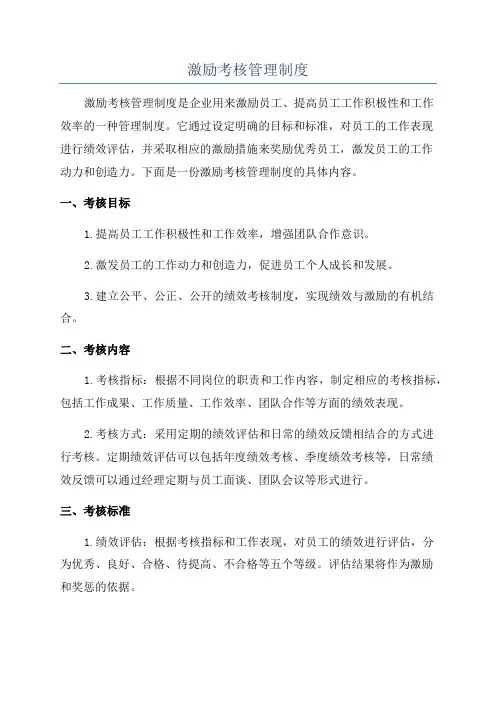 激励考核管理制度

激励考核管理制度是企业用来激励员工、提高员工工作积极性和工作效率的一种管理制度。它通过设定明确的目标和标准，对员工的工作表现进行绩效评估，并采取相应的激励措施来奖励优秀员工，激发员工的工作动力和创造力。下面是一份激励考核管理制度的具体内容。

一、考核目标

1.提高员工工作积极性和工作效率，增强团队合作意识。

2.激发员工的工作动力和创造力，促进员工个人成长和发展。

3.建立公平、公正、公开的绩效考核制度，实现绩效与激励的有机结合。

二、考核内容

1.考核指标：根据不同岗位的职责和工作内容，制定相应的考核指标，包括工作成果、工作质量、工作效率、团队合作等方面的绩效表现。

2.考核方式：采用定期的绩效评估和日常的绩效反馈相结合的方式进行考核。定期绩效评估可以包括年度绩效考核、季度绩效考核等，日常绩效反馈可以通过经理定期与员工面谈、团队会议等形式进行。

三、考核标准

1.绩效评估：根据考核指标和工作表现，对员工的绩效进行评估，分为优秀、良好、合格、待提高、不合格等五个等级。评估结果将作为激励和奖惩的依据。